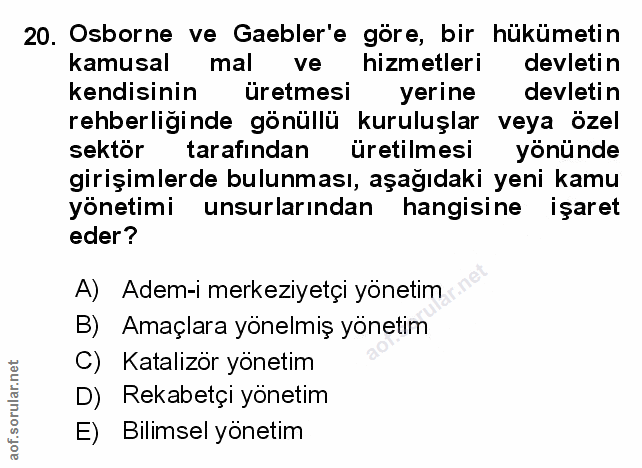 20. Osborne ve Gaebler'e göre, bir hükümetin kamusal mal ve hizmetleri devletin kendisinin üretmesi yerine devletin rehberliğinde gönüllü kuruluşlar veya özel sektör tarafından üretilmesi yönünde girişimlerde bulunması, aşağıdaki yeni kamu yönetimi unsurlarından hangisine işaret eder?

A) Adem-i merkeziyetçi yönetim
B) Amaçlara yönelmiş yönetim
C) Katalizör yönetim
D) Rekabetçi yönetim
E) Bilimsel yönetim

aof.sorular.net